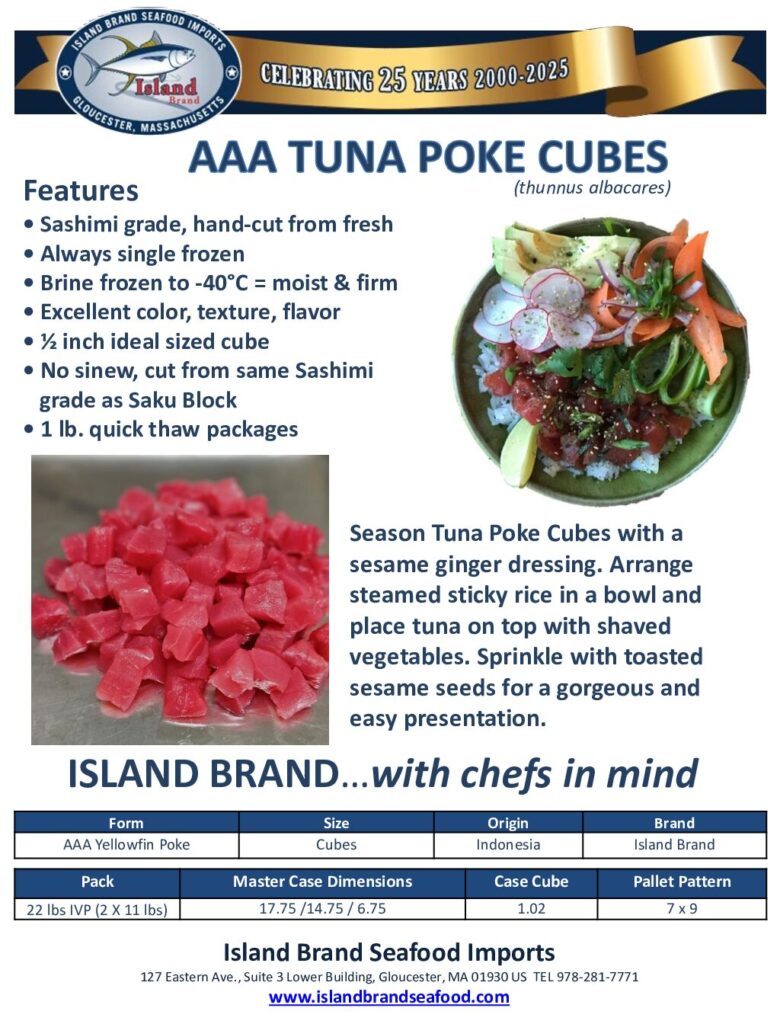 ISLAND BRAND SEAFOOD IMPORTS
Island Brand
GLOUCESTER, MASSACHUSETTS

CELEBRATING 25 YEARS 2000-2025

AAA TUNA POKE CUBES
(thunnus albacares)

Features
• Sashimi grade, hand-cut from fresh
• Always single frozen
• Brine frozen to -40°C = moist & firm
• Excellent color, texture, flavor
• ½ inch ideal sized cube
• No sinew, cut from same Sashimi grade as Saku Block
• 1 lb. quick thaw packages

Season Tuna Poke Cubes with a sesame ginger dressing. Arrange steamed sticky rice in a bowl and place tuna on top with shaved vegetables. Sprinkle with toasted sesame seeds for a gorgeous and easy presentation.

ISLAND BRAND...with chefs in mind

| Form | Size | Origin | Brand |
|---|---|---|---|
| AAA Yellowfin Poke | Cubes | Indonesia | Island Brand |

| Pack | Master Case Dimensions | Case Cube | Pallet Pattern |
|---|---|---|---|
| 22 lbs IVP (2 X 11 lbs) | 17.75 /14.75 / 6.75 | 1.02 | 7 x 9 |

Island Brand Seafood Imports
127 Eastern Ave., Suite 3 Lower Building, Gloucester, MA 01930 US TEL 978-281-7771
www.islandbrandseafood.com